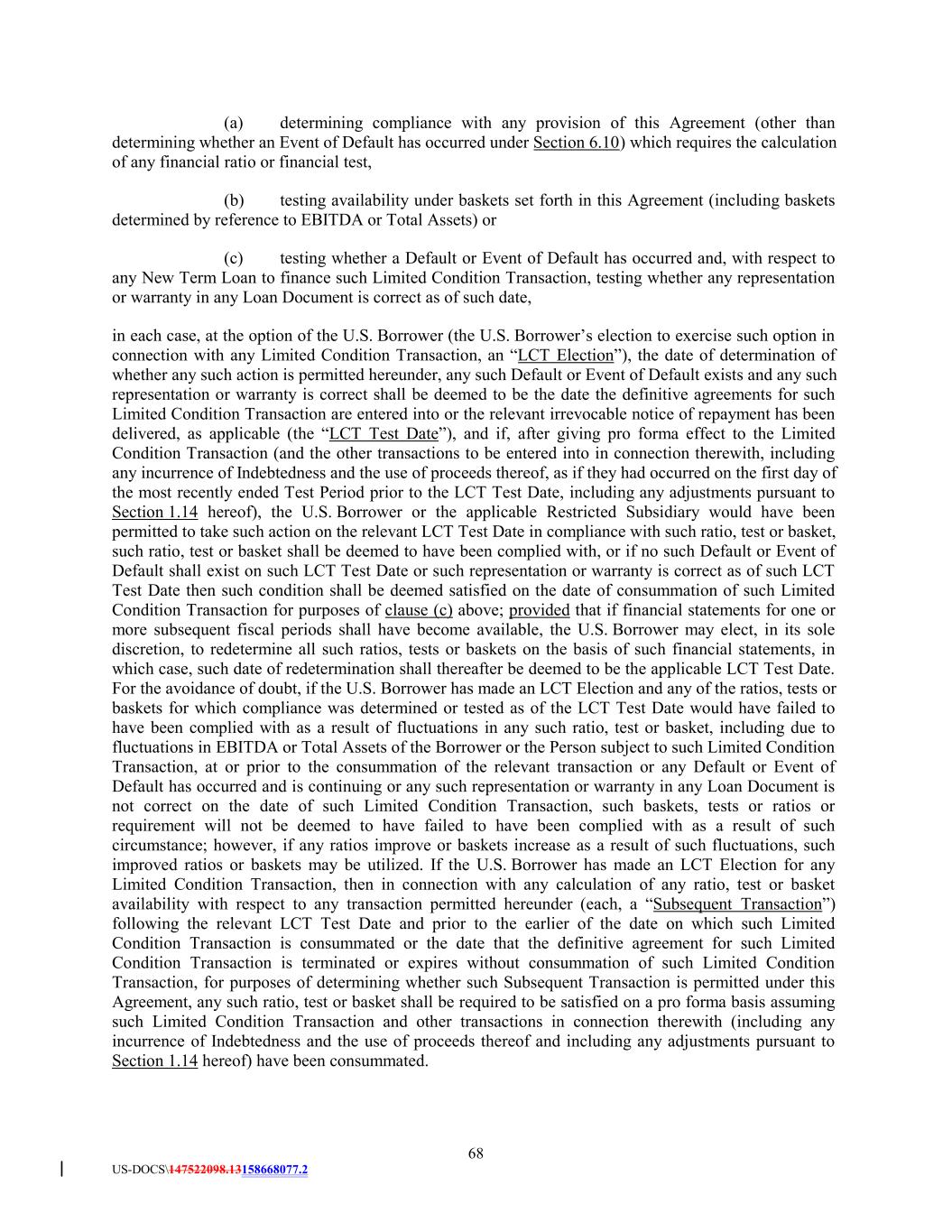 (a) determining compliance with any provision of this Agreement (other than determining whether an Event of Default has occurred under Section 6.10) which requires the calculation of any financial ratio or financial test,

(b) testing availability under baskets set forth in this Agreement (including baskets determined by reference to EBITDA or Total Assets) or

(c) testing whether a Default or Event of Default has occurred and, with respect to any New Term Loan to finance such Limited Condition Transaction, testing whether any representation or warranty in any Loan Document is correct as of such date,

in each case, at the option of the U.S. Borrower (the U.S. Borrower's election to exercise such option in connection with any Limited Condition Transaction, an "LCT Election"), the date of determination of whether any such action is permitted hereunder, any such Default or Event of Default exists and any such representation or warranty is correct shall be deemed to be the date the definitive agreements for such Limited Condition Transaction are entered into or the relevant irrevocable notice of repayment has been delivered, as applicable (the "LCT Test Date"), and if, after giving pro forma effect to the Limited Condition Transaction (and the other transactions to be entered into in connection therewith, including any incurrence of Indebtedness and the use of proceeds thereof, as if they had occurred on the first day of the most recently ended Test Period prior to the LCT Test Date, including any adjustments pursuant to Section 1.14 hereof), the U.S. Borrower or the applicable Restricted Subsidiary would have been permitted to take such action on the relevant LCT Test Date in compliance with such ratio, test or basket, such ratio, test or basket shall be deemed to have been complied with, or if no such Default or Event of Default shall exist on such LCT Test Date or such representation or warranty is correct as of such LCT Test Date then such condition shall be deemed satisfied on the date of consummation of such Limited Condition Transaction for purposes of clause (c) above; provided that if financial statements for one or more subsequent fiscal periods shall have become available, the U.S. Borrower may elect, in its sole discretion, to redetermine all such ratios, tests or baskets on the basis of such financial statements, in which case, such date of redetermination shall thereafter be deemed to be the applicable LCT Test Date. For the avoidance of doubt, if the U.S. Borrower has made an LCT Election and any of the ratios, tests or baskets for which compliance was determined or tested as of the LCT Test Date would have failed to have been complied with as a result of fluctuations in any such ratio, test or basket, including due to fluctuations in EBITDA or Total Assets of the Borrower or the Person subject to such Limited Condition Transaction, at or prior to the consummation of the relevant transaction or any Default or Event of Default has occurred and is continuing or any such representation or warranty in any Loan Document is not correct on the date of such Limited Condition Transaction, such baskets, tests or ratios or requirement will not be deemed to have failed to have been complied with as a result of such circumstance; however, if any ratios improve or baskets increase as a result of such fluctuations, such improved ratios or baskets may be utilized. If the U.S. Borrower has made an LCT Election for any Limited Condition Transaction, then in connection with any calculation of any ratio, test or basket availability with respect to any transaction permitted hereunder (each, a "Subsequent Transaction") following the relevant LCT Test Date and prior to the earlier of the date on which such Limited Condition Transaction is consummated or the date that the definitive agreement for such Limited Condition Transaction is terminated or expires without consummation of such Limited Condition Transaction, for purposes of determining whether such Subsequent Transaction is permitted under this Agreement, any such ratio, test or basket shall be required to be satisfied on a pro forma basis assuming such Limited Condition Transaction and other transactions in connection therewith (including any incurrence of Indebtedness and the use of proceeds thereof and including any adjustments pursuant to Section 1.14 hereof) have been consummated.

68

US-DOCS\147522098.13158668077.2